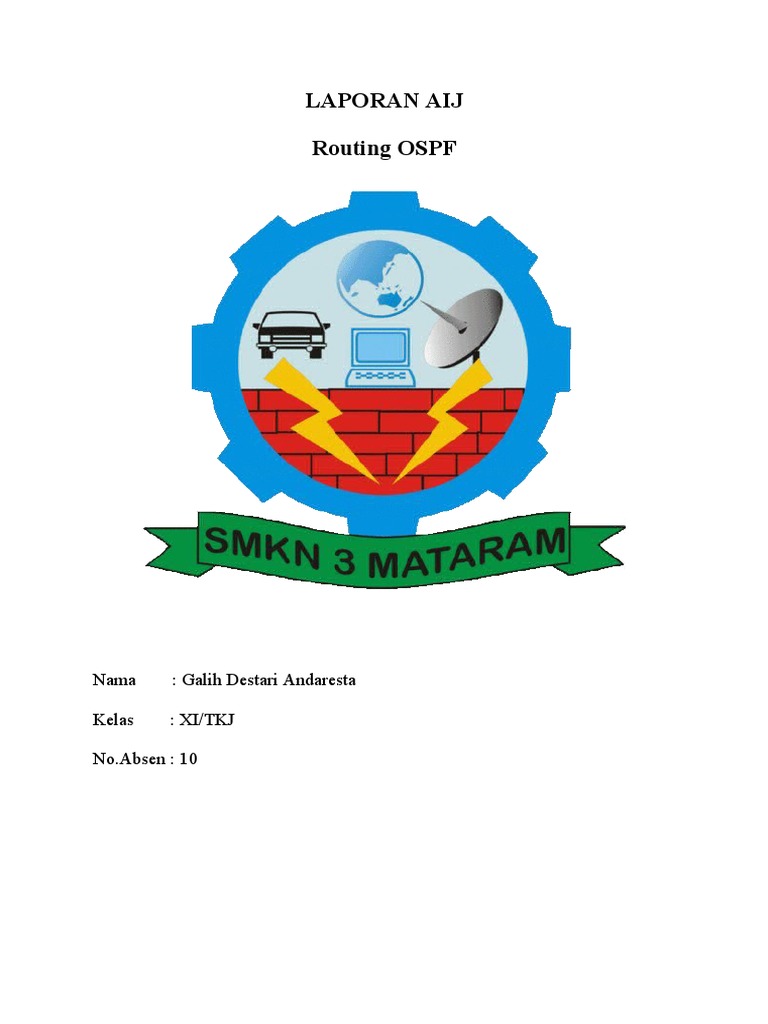 LAPORAN AIJ

Routing OSPF

SMKN 3 MATARAM

Nama : Galih Destari Andaresta

Kelas : XI/TKJ

No.Absen : 10